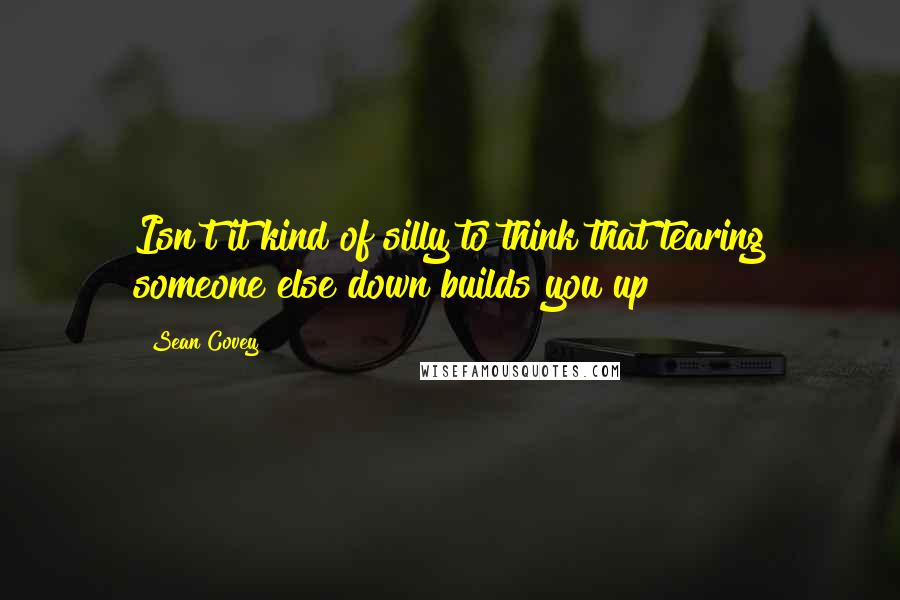 Isn't it kind of silly to think that tearing someone else down builds you up

Sean Covey

WISEFAMOUSQUOTES.COM